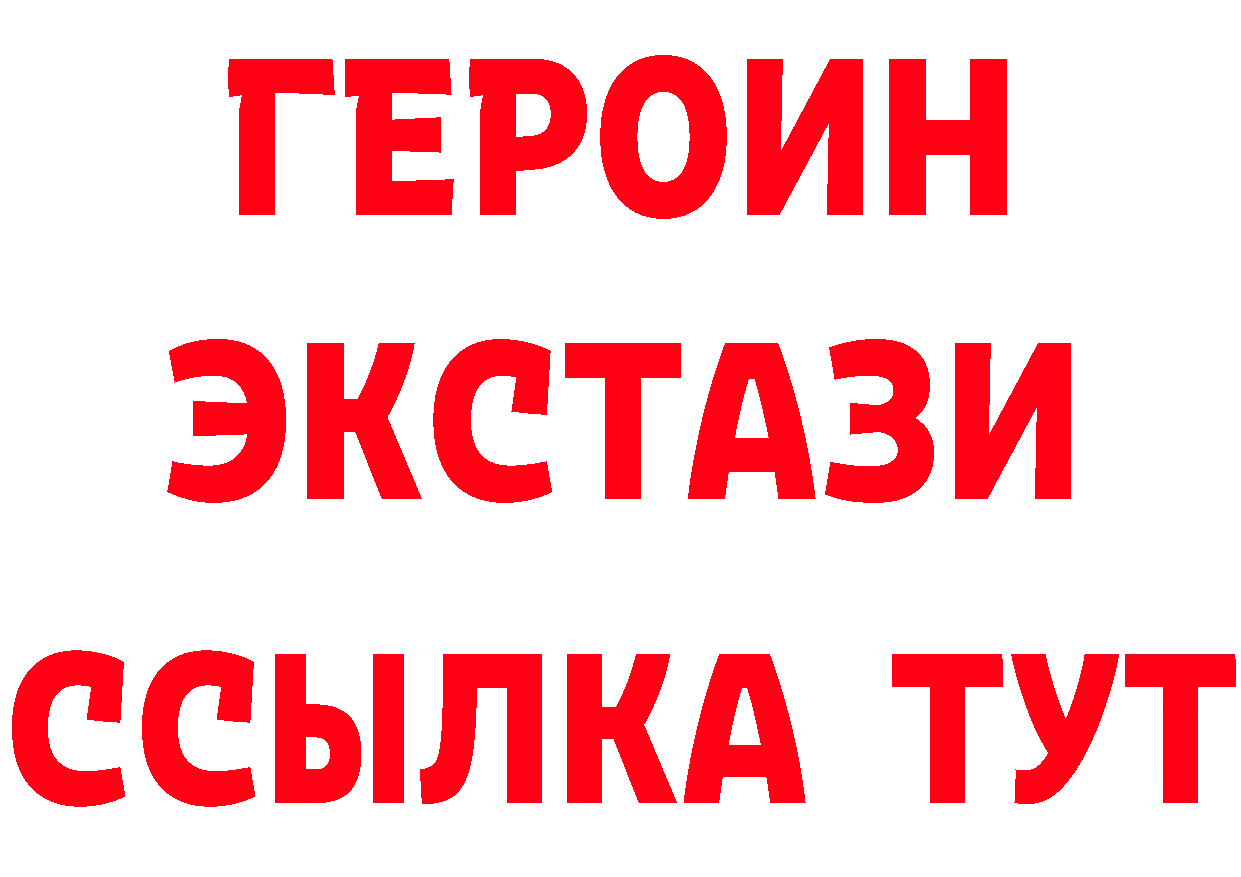 ГЕРОИН
ЭКСТАЗИ
ССЫЛКА ТУТ